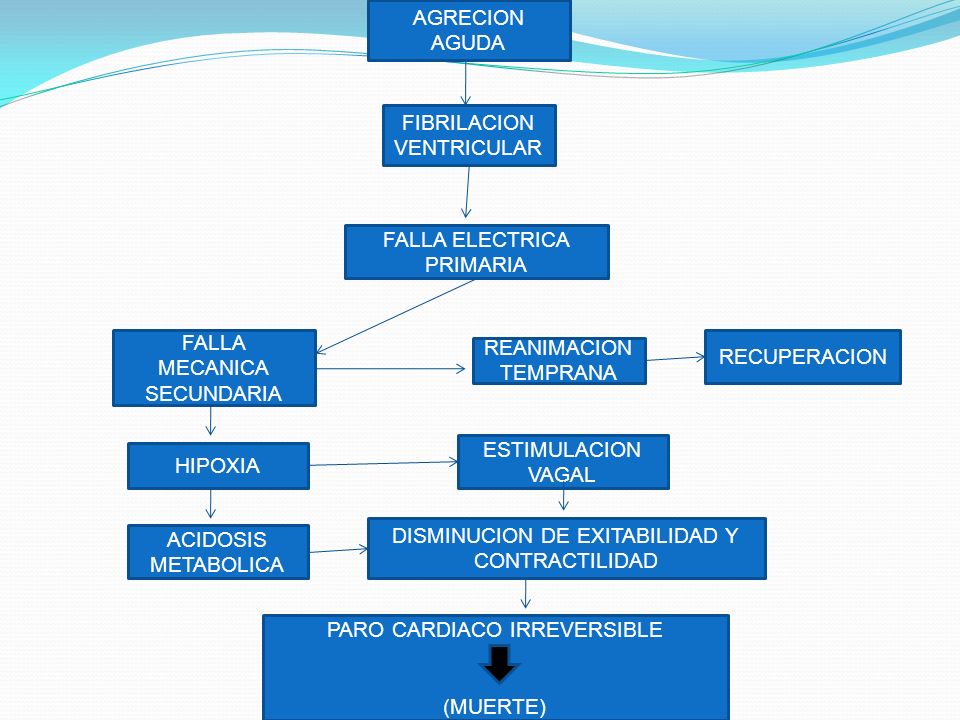 AGRECION AGUDA

FIBRILACION VENTRICULAR

FALLA ELECTRICA PRIMARIA

FALLA MECANICA SECUNDARIA

REANIMACION TEMPRANA

RECUPERACION

HIPOXIA

ESTIMULACION VAGAL

ACIDOSIS METABOLICA

DISMINUCION DE EXITABILIDAD Y CONTRACTILIDAD

PARO CARDIACO IRREVERSIBLE

(MUERTE)